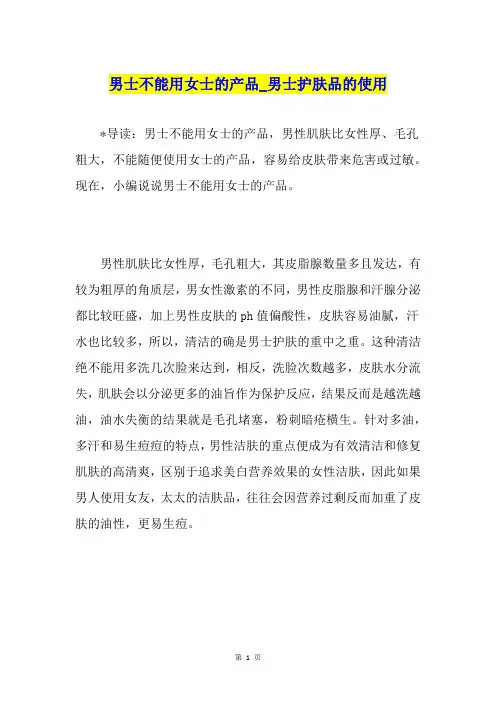 男士不能用女士的产品_男士护肤品的使用

*导读：男士不能用女士的产品，男性肌肤比女性厚、毛孔粗大，不能随便使用女士的产品，容易给皮肤带来危害或过敏。现在，小编说说男士不能用女士的产品。

男性肌肤比女性厚，毛孔粗大，其皮脂腺数量多且发达，有较为粗厚的角质层，男女性激素的不同，男性皮脂腺和汗腺分泌都比较旺盛，加上男性皮肤的ph值偏酸性，皮肤容易油腻，汗水也比较多，所以，清洁的确是男士护肤的重中之重。这种清洁绝不能用多洗几次脸来达到，相反，洗脸次数越多，皮肤水分流失，肌肤会以分泌更多的油旨作为保护反应，结果反而是越洗越油，油水失衡的结果就是毛孔堵塞，粉刺暗疮横生。针对多油，多汗和易生痘痘的特点，男性洁肤的重点便成为有效清洁和修复肌肤的高清爽，区别于追求美白营养效果的女性洁肤，因此如果男人使用女友，太太的洁肤品，往往会因营养过剩反而加重了皮肤的油性，更易生痘。

第 1 页